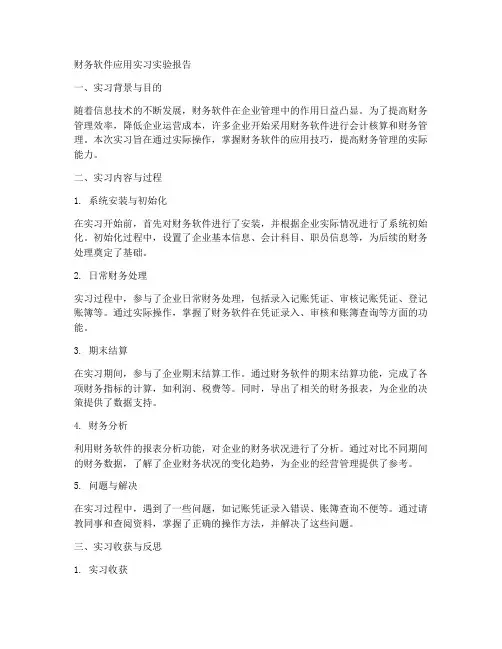 财务软件应用实习实验报告

一、实习背景与目的

随着信息技术的不断发展，财务软件在企业管理中的作用日益凸显。为了提高财务管理效率，降低企业运营成本，许多企业开始采用财务软件进行会计核算和财务管理。本次实习旨在通过实际操作，掌握财务软件的应用技巧，提高财务管理的实际能力。

二、实习内容与过程

1. 系统安装与初始化

在实习开始前，首先对财务软件进行了安装，并根据企业实际情况进行了系统初始化。初始化过程中，设置了企业基本信息、会计科目、职员信息等，为后续的财务处理奠定了基础。

2. 日常财务处理

实习过程中，参与了企业日常财务处理，包括录入记账凭证、审核记账凭证、登记账簿等。通过实际操作，掌握了财务软件在凭证录入、审核和账簿查询等方面的功能。

3. 期末结算

在实习期间，参与了企业期末结算工作。通过财务软件的期末结算功能，完成了各项财务指标的计算，如利润、税费等。同时，导出了相关的财务报表，为企业的决策提供了数据支持。

4. 财务分析

利用财务软件的报表分析功能，对企业的财务状况进行了分析。通过对比不同期间的财务数据，了解了企业财务状况的变化趋势，为企业的经营管理提供了参考。

5. 问题与解决

在实习过程中，遇到了一些问题，如记账凭证录入错误、账簿查询不便等。通过请教同事和查阅资料，掌握了正确的操作方法，并解决了这些问题。

三、实习收获与反思

1. 实习收获